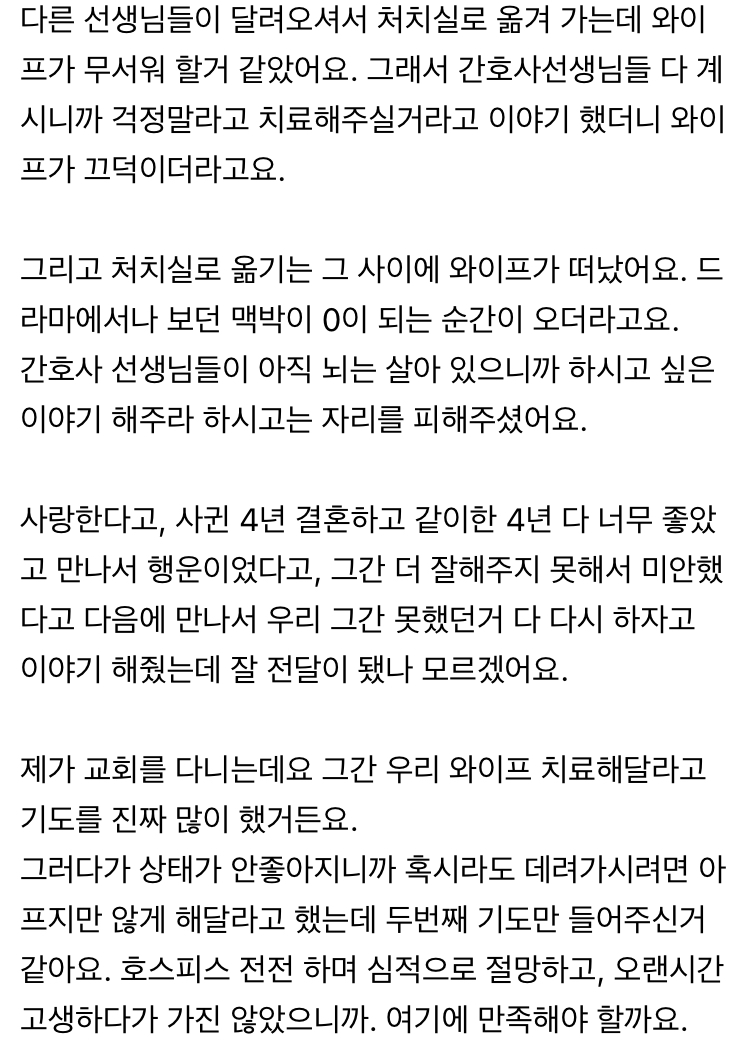 다른 선생님들이 달려오셔서 처치실로 옮겨 가는데 와이프가 무서워 할거 같았어요. 그래서 간호사선생님들 다 계시니까 걱정말라고 치료해주실거라고 이야기 했더니 와이프가 끄덕이더라고요.

그리고 처치실로 옮기는 그 사이에 와이프가 떠났어요. 드라마에서나 보던 맥박이 0이 되는 순간이 오더라고요.
간호사 선생님들이 아직 뇌는 살아 있으니까 하시고 싶은 이야기 해주라 하시고는 자리를 피해주셨어요.

사랑한다고, 사귄 4년 결혼하고 같이한 4년 다 너무 좋았고 만나서 행운이었다고, 그간 더 잘해주지 못해서 미안했다고 다음에 만나서 우리 그간 못했던거 다 다시 하자고 이야기 해줬는데 잘 전달이 됐나 모르겠어요.

제가 교회를 다니는데요 그간 우리 와이프 치료해달라고 기도를 진짜 많이 했거든요.
그러다가 상태가 안좋아지니까 혹시라도 데려가시려면 아프지만 않게 해달라고 했는데 두번째 기도만 들어주신거 같아요. 호스피스 전전 하며 심적으로 절망하고, 오랜시간 고생하다가 가진 않았으니까. 여기에 만족해야 할까요.